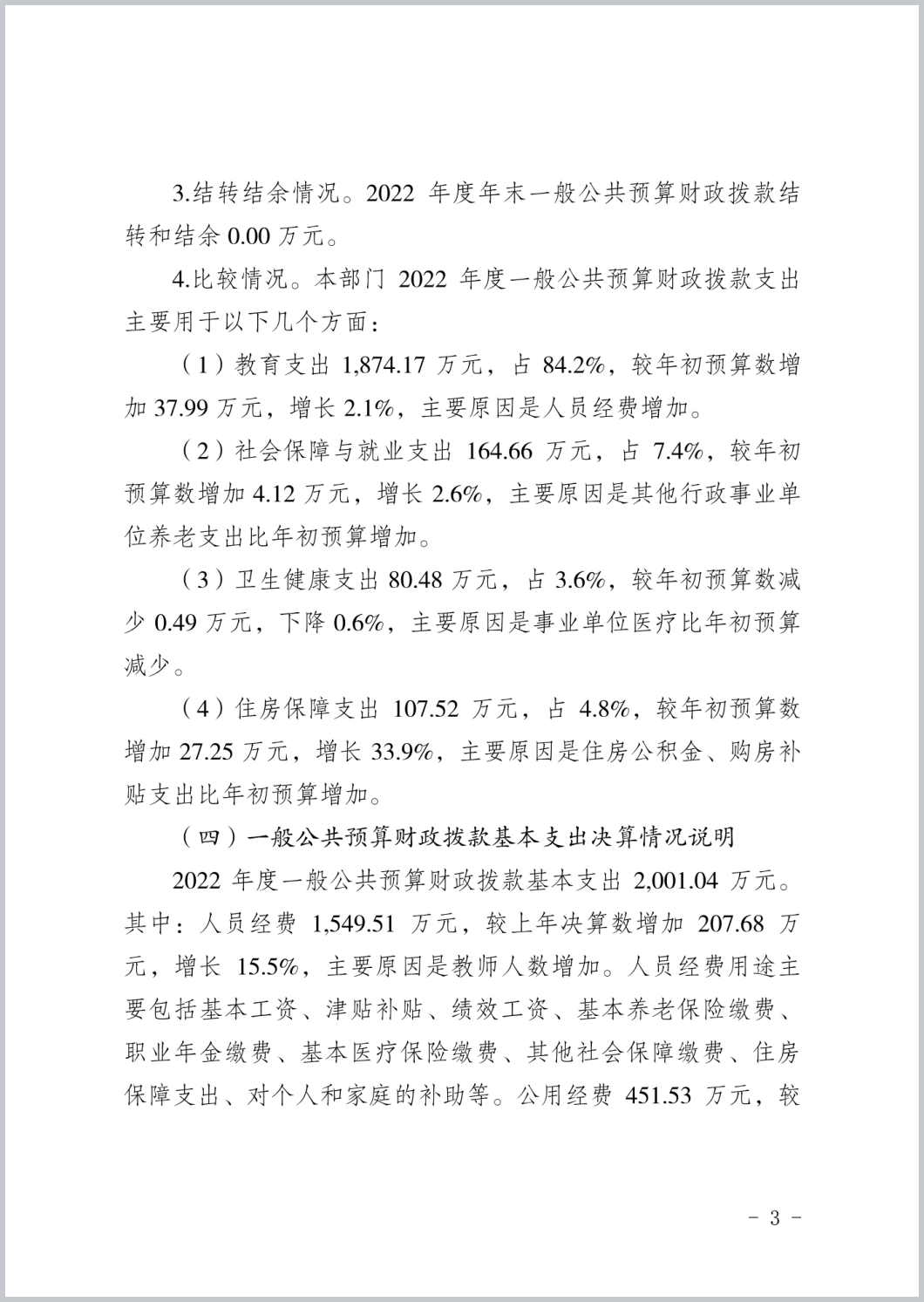 3.结转结余情况。2022 年度年末一般公共预算财政拨款结转和结余 0.00 万元。

4.比较情况。本部门 2022 年度一般公共预算财政拨款支出主要用于以下几个方面：

（1）教育支出 1,874.17 万元，占 84.2%，较年初预算数增加 37.99 万元，增长 2.1%，主要原因是人员经费增加。

（2）社会保障与就业支出 164.66 万元，占 7.4%，较年初预算数增加 4.12 万元，增长 2.6%，主要原因是其他行政事业单位养老支出比年初预算增加。

（3）卫生健康支出 80.48 万元，占 3.6%，较年初预算数减少 0.49 万元，下降 0.6%，主要原因是事业单位医疗比年初预算减少。

（4）住房保障支出 107.52 万元，占 4.8%，较年初预算数增加 27.25 万元，增长 33.9%，主要原因是住房公积金、购房补贴支出比年初预算增加。

（四）一般公共预算财政拨款基本支出决算情况说明

2022 年度一般公共预算财政拨款基本支出 2,001.04 万元。其中：人员经费 1,549.51 万元，较上年决算数增加 207.68 万元，增长 15.5%，主要原因是教师人数增加。人员经费用途主要包括基本工资、津贴补贴、绩效工资、基本养老保险缴费、职业年金缴费、基本医疗保险缴费、其他社会保障缴费、住房保障支出、对个人和家庭的补助等。公用经费 451.53 万元，较

- 3 -